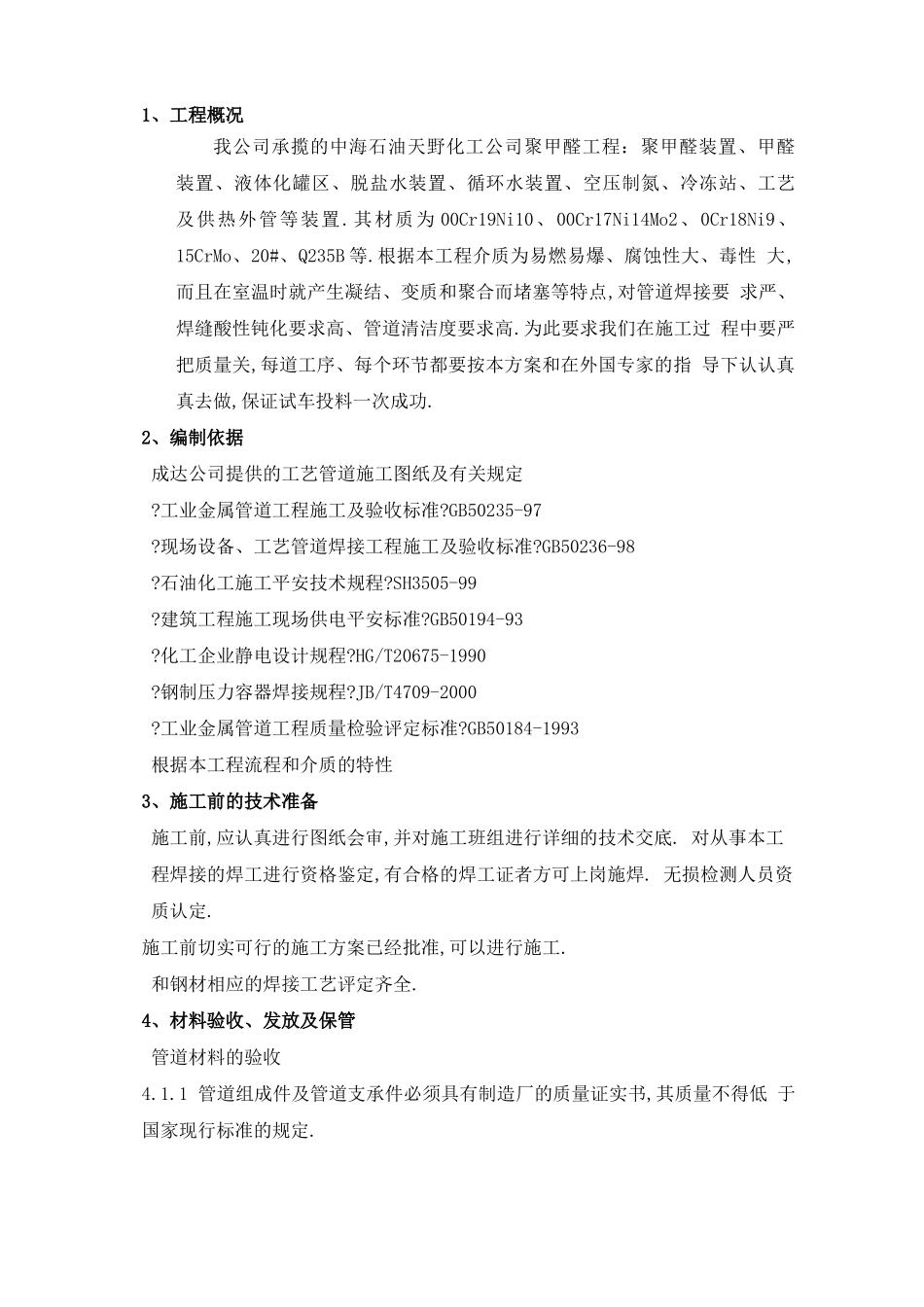 1、工程概况

我公司承揽的中海石油天野化工公司聚甲醛工程：聚甲醛装置、甲醛装置、液体化罐区、脱盐水装置、循环水装置、空压制氮、冷冻站、工艺及供热外管等装置.其材质为00Cr19Ni10、00Cr17Ni14Mo2、0Cr18Ni9、15CrMo、20#、Q235B等.根据本工程介质为易燃易爆、腐蚀性大、毒性 大,而且在室温时就产生凝结、变质和聚合而堵塞等特点,对管道焊接要 求严、焊缝酸性钝化要求高、管道清洁度要求高.为此要求我们在施工过 程中要严把质量关,每道工序、每个环节都要按本方案和在外国专家的指 导下认认真真去做,保证试车投料一次成功.

2、编制依据

成达公司提供的工艺管道施工图纸及有关规定

?工业金属管道工程施工及验收标准?GB50235-97

?现场设备、工艺管道焊接工程施工及验收标准?GB50236-98

?石油化工施工平安技术规程?SH3505-99

?建筑工程施工现场供电平安标准?GB50194-93

?化工企业静电设计规程?HG/T20675-1990

?钢制压力容器焊接规程?JB/T4709-2000

?工业金属管道工程质量检验评定标准?GB50184-1993

根据本工程流程和介质的特性

3、施工前的技术准备

施工前,应认真进行图纸会审,并对施工班组进行详细的技术交底. 对从事本工程焊接的焊工进行资格鉴定,有合格的焊工证者方可上岗施焊. 无损检测人员资质认定.

施工前切实可行的施工方案已经批准,可以进行施工.

和钢材相应的焊接工艺评定齐全.

4、材料验收、发放及保管

管道材料的验收

4.1.1 管道组成件及管道支承件必须具有制造厂的质量证实书,其质量不得低 于国家现行标准的规定.